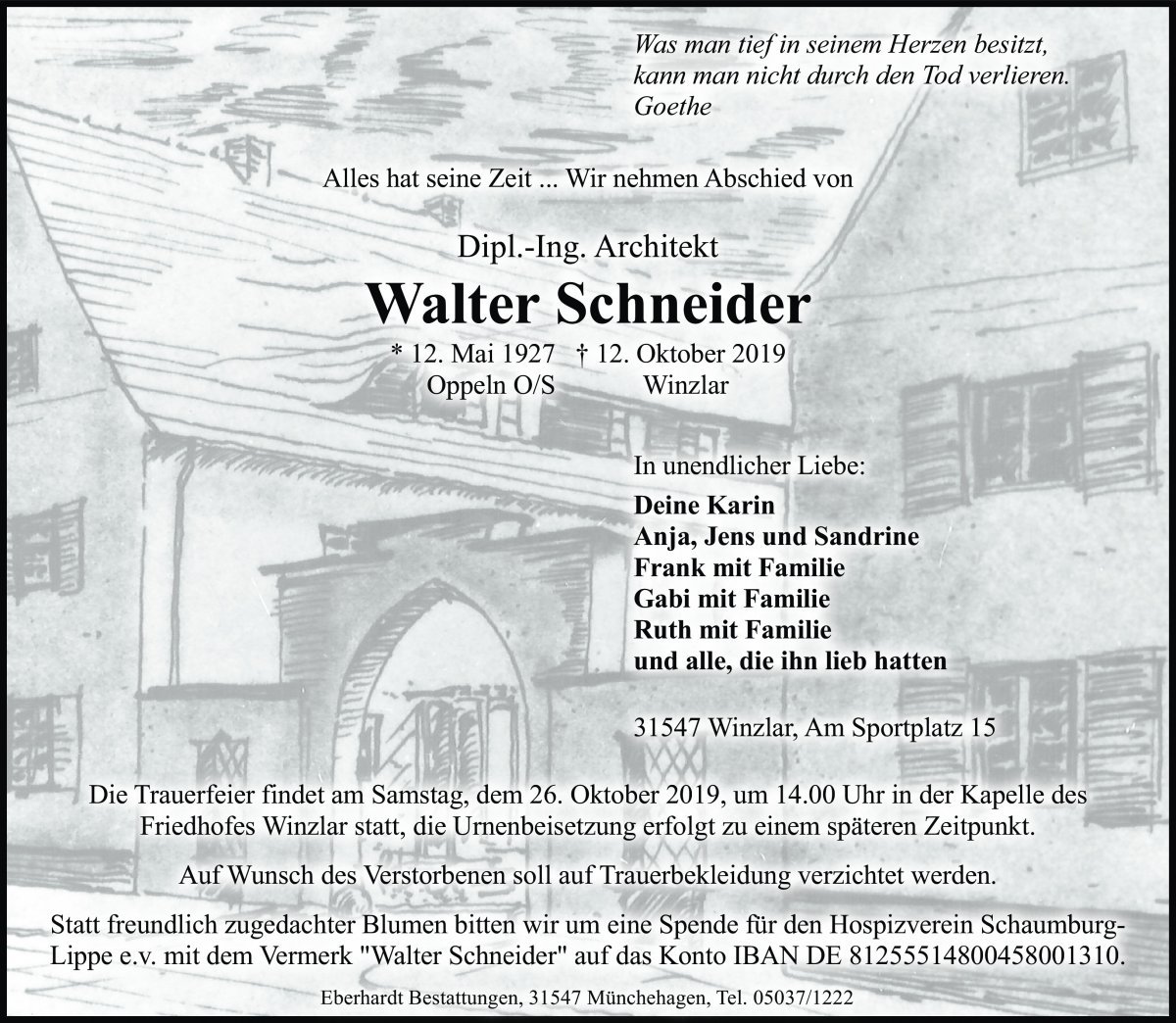 Was man tief in seinem Herzen besitzt, kann man nicht durch den Tod verlieren.
Goethe

Alles hat seine Zeit ... Wir nehmen Abschied von

Dipl.-Ing. Architekt
Walter Schneider
* 12. Mai 1927 † 12. Oktober 2019
Oppeln O/S Winzlar

In unendlicher Liebe:

Deine Karin
Anja, Jens und Sandrine
Frank mit Familie
Gabi mit Familie
Ruth mit Familie
und alle, die ihn lieb hatten

31547 Winzlar, Am Sportplatz 15

Die Trauerfeier findet am Samstag, dem 26. Oktober 2019, um 14.00 Uhr in der Kapelle des Friedhofes Winzlar statt, die Urnenbeisetzung erfolgt zu einem späteren Zeitpunkt.

Auf Wunsch des Verstorbenen soll auf Trauerbekleidung verzichtet werden.

Statt freundlich zugedachter Blumen bitten wir um eine Spende für den Hospizverein Schaumburg-Lippe e.v. mit dem Vermerk "Walter Schneider" auf das Konto IBAN DE 81255514800458001310.

Eberhardt Bestattungen, 31547 Münchehagen, Tel. 05037/1222